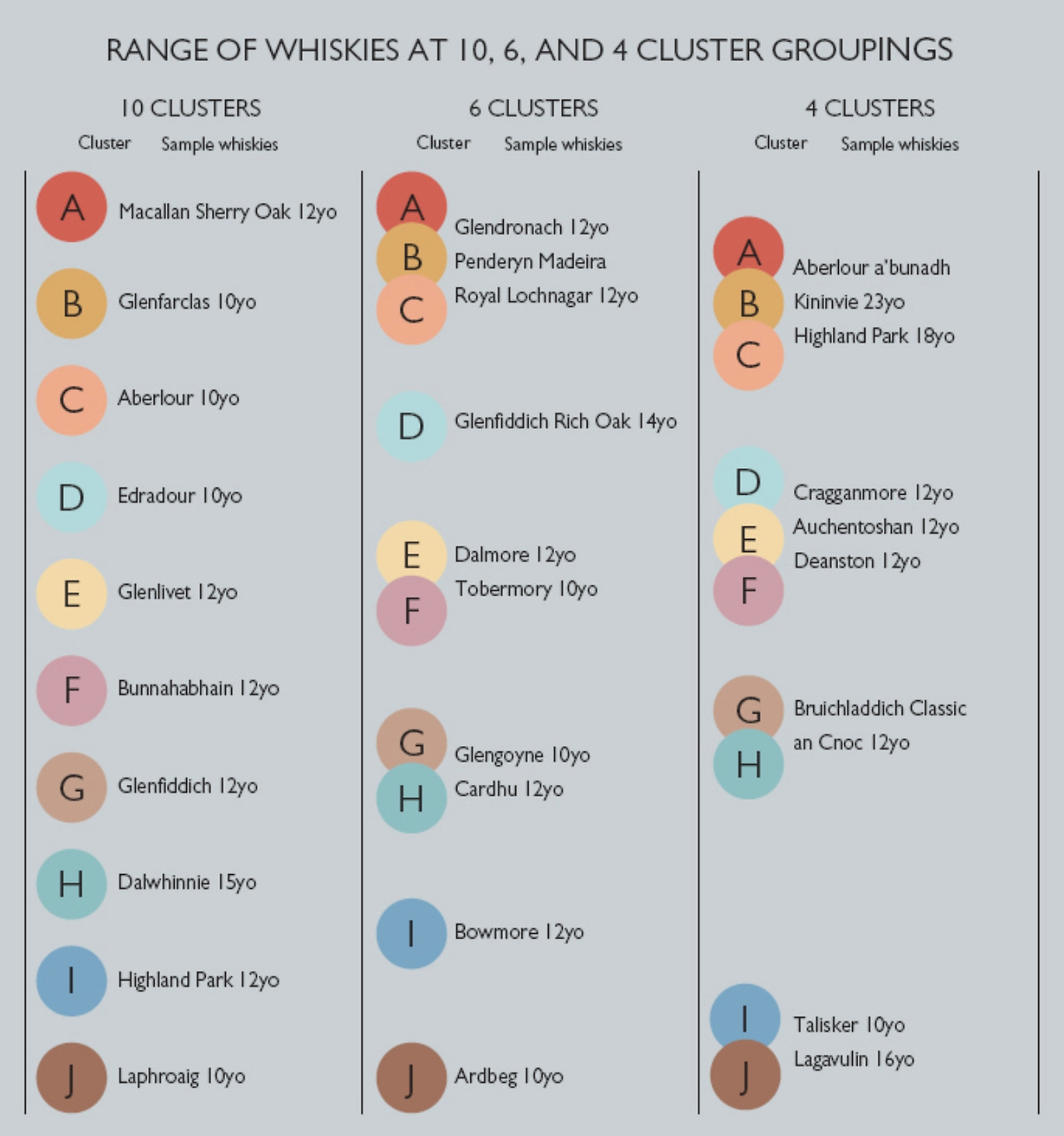 RANGE OF WHISKIES AT 10, 6, AND 4 CLUSTER GROUPINGS

10 CLUSTERS

Cluster Sample whiskies

A Macallan Sherry Oak 12yo

B Glenfarclas 10yo

C Aberlour 10yo

D Edradour 10yo

E Glenlivet 12yo

F Bunnahabhain 12yo

G Glenfiddich 12yo

H Dalwhinnie 15yo

I Highland Park 12yo

J Laphroaig 10yo

6 CLUSTERS

Cluster Sample whiskies

A B C Glendronach 12yo Penderyn Madeira Royal Lochnagar 12yo

D Glenfiddich Rich Oak 14yo

E F Dalmore 12yo Tobermory 10yo

G H Glengoyne 10yo Cardhu 12yo

I Bowmore 12yo

J Ardbeg 10yo

4 CLUSTERS

Cluster Sample whiskies

A B C Aberlour a'bunadh Kininvie 23yo Highland Park 18yo

D E F Cragganmore 12yo Auchentoshan 12yo Deanston 12yo

G H Bruichladdich Classic an Cnoc 12yo

I J Talisker 10yo Lagavulin 16yo